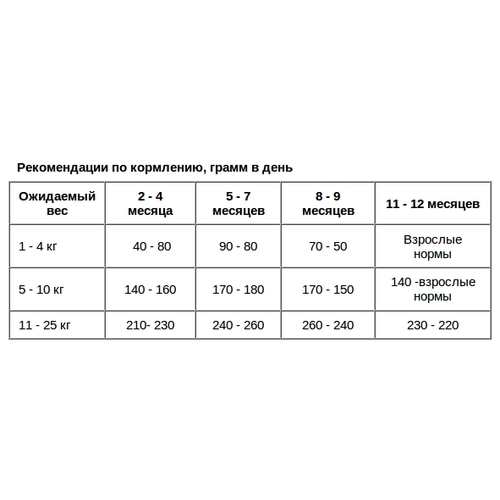 Рекомендации по кормлению, грамм в день

| Ожидаемый вес | 2 - 4 месяца | 5 - 7 месяцев | 8 - 9 месяцев | 11 - 12 месяцев |
|---|---|---|---|---|
| 1 - 4 кг | 40 - 80 | 90 - 80 | 70 - 50 | Взрослые нормы |
| 5 - 10 кг | 140 - 160 | 170 - 180 | 170 - 150 | 140 -взрослые нормы |
| 11 - 25 кг | 210- 230 | 240 - 260 | 260 - 240 | 230 - 220 |